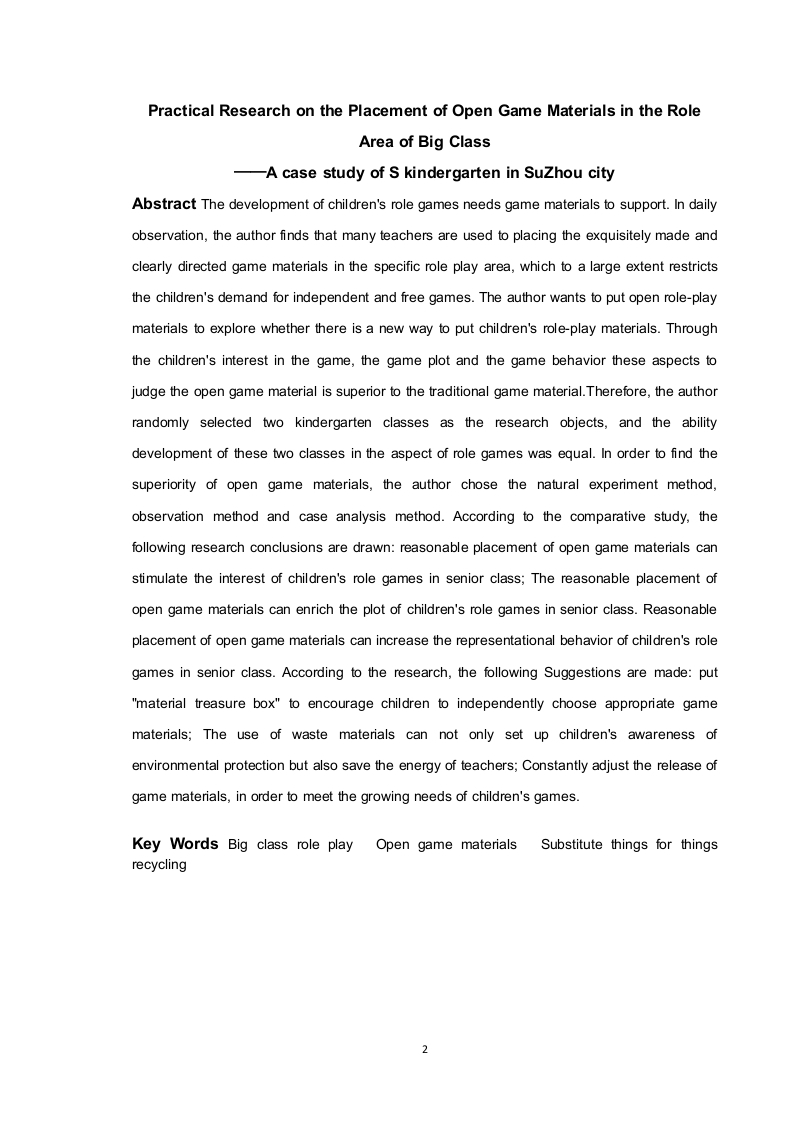 Practical Research on the Placement of Open Game Materials in the Role Area of Big Class

——A case study of S kindergarten in SuZhou city

Abstract The development of children's role games needs game materials to support. In daily observation, the author finds that many teachers are used to placing the exquisitely made and clearly directed game materials in the specific role play area, which to a large extent restricts the children's demand for independent and free games. The author wants to put open role-play materials to explore whether there is a new way to put children's role-play materials. Through the children's interest in the game, the game plot and the game behavior these aspects to judge the open game material is superior to the traditional game material.Therefore, the author randomly selected two kindergarten classes as the research objects, and the ability development of these two classes in the aspect of role games was equal. In order to find the superiority of open game materials, the author chose the natural experiment method, observation method and case analysis method. According to the comparative study, the following research conclusions are drawn: reasonable placement of open game materials can stimulate the interest of children's role games in senior class; The reasonable placement of open game materials can enrich the plot of children's role games in senior class. Reasonable placement of open game materials can increase the representational behavior of children's role games in senior class. According to the research, the following Suggestions are made: put "material treasure box" to encourage children to independently choose appropriate game materials; The use of waste materials can not only set up children's awareness of environmental protection but also save the energy of teachers; Constantly adjust the release of game materials, in order to meet the growing needs of children's games.

Key Words Big class role play Open game materials Substitute things for things recycling

2